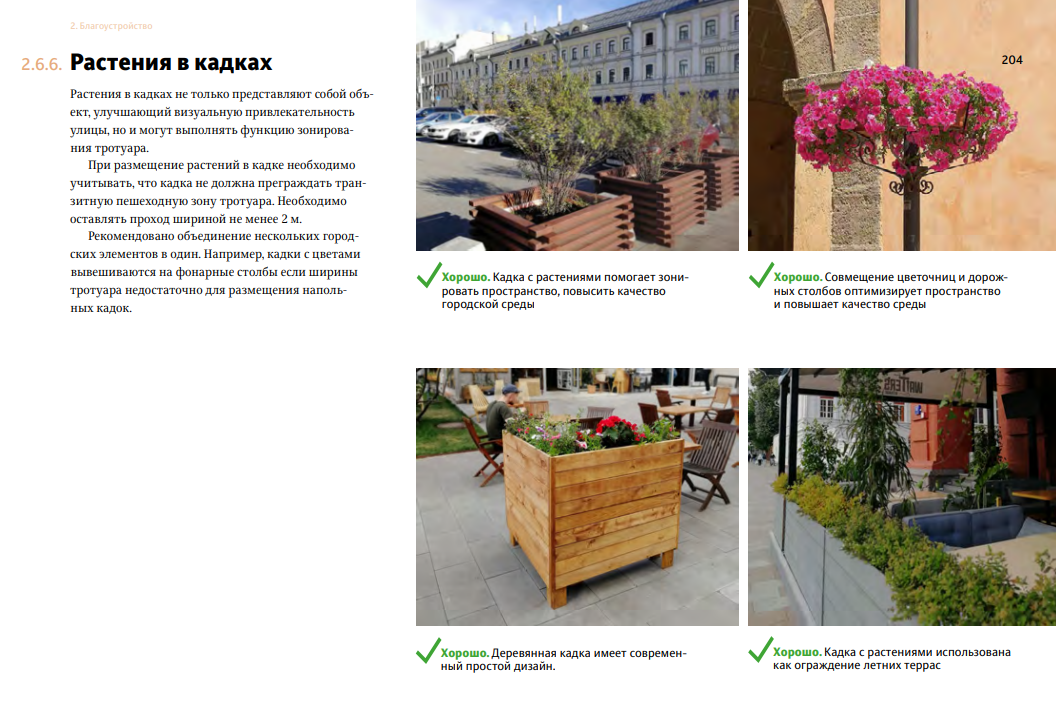 2. Благоустройство

2.6.6. Растения в кадках

Растения в кадках не только представляют собой объект, улучшающий визуальную привлекательность улицы, но и могут выполнять функцию зонирования тротуара.

При размещение растений в кадке необходимо учитывать, что кадка не должна преграждать транзитную пешеходную зону тротуара. Необходимо оставлять проход шириной не менее 2 м.

Рекомендовано объединение нескольких городских элементов в один. Например, кадки с цветами вывешиваются на фонарные столбы если ширины тротуара недостаточно для размещения напольных кадок.

204

Хорошо. Кадка с растениями помогает зонировать пространство, повысить качество городской среды

Хорошо. Совмещение цветочниц и дорожных столбов оптимизирует пространство и повышает качество среды

Хорошо. Деревянная кадка имеет современный простой дизайн.

Хорошо. Кадка с растениями использована как ограждение летних террас